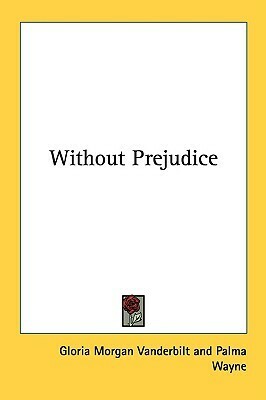 Without Prejudice

Gloria Morgan Vanderbilt and Palma Wayne